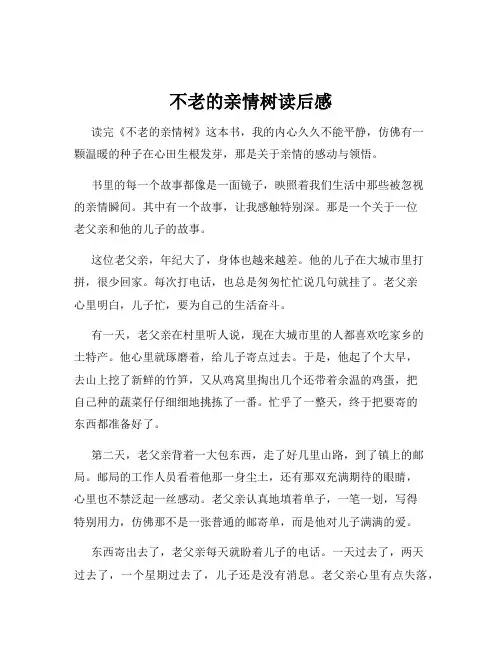 不老的亲情树读后感

读完《不老的亲情树》这本书，我的内心久久不能平静，仿佛有一颗温暖的种子在心田生根发芽，那是关于亲情的感动与领悟。

书里的每一个故事都像是一面镜子，映照着我们生活中那些被忽视的亲情瞬间。其中有一个故事，让我感触特别深。那是一个关于一位老父亲和他的儿子的故事。

这位老父亲，年纪大了，身体也越来越差。他的儿子在大城市里打拼，很少回家。每次打电话，也总是匆匆忙忙说几句就挂了。老父亲心里明白，儿子忙，要为自己的生活奋斗。

有一天，老父亲在村里听人说，现在大城市里的人都喜欢吃家乡的土特产。他心里就琢磨着，给儿子寄点过去。于是，他起了个大早，去山上挖了新鲜的竹笋，又从鸡窝里掏出几个还带着余温的鸡蛋，把自己种的蔬菜仔仔细细地挑拣了一番。忙乎了一整天，终于把要寄的东西都准备好了。

第二天，老父亲背着一大包东西，走了好几里山路，到了镇上的邮局。邮局的工作人员看着他那一身尘土，还有那双充满期待的眼睛，心里也不禁泛起一丝感动。老父亲认真地填着单子，一笔一划，写得特别用力，仿佛那不是一张普通的邮寄单，而是他对儿子满满的爱。

东西寄出去了，老父亲每天就盼着儿子的电话。一天过去了，两天过去了，一个星期过去了，儿子还是没有消息。老父亲心里有点失落，